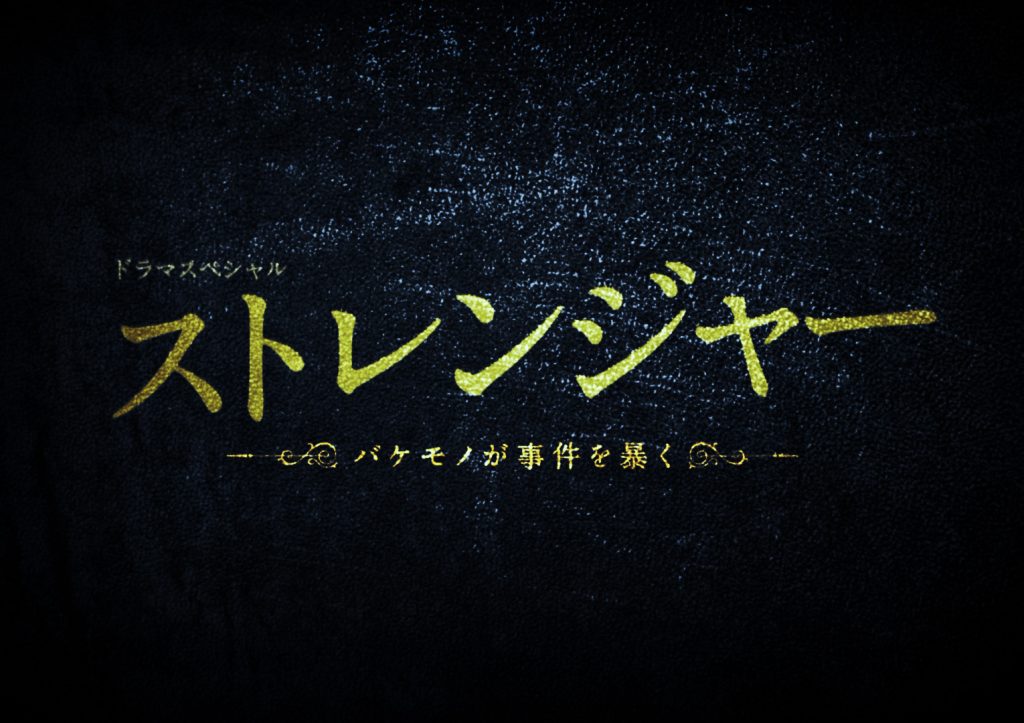 ドラマスペシャル

ストレンジャー

バケモノが事件を暴く